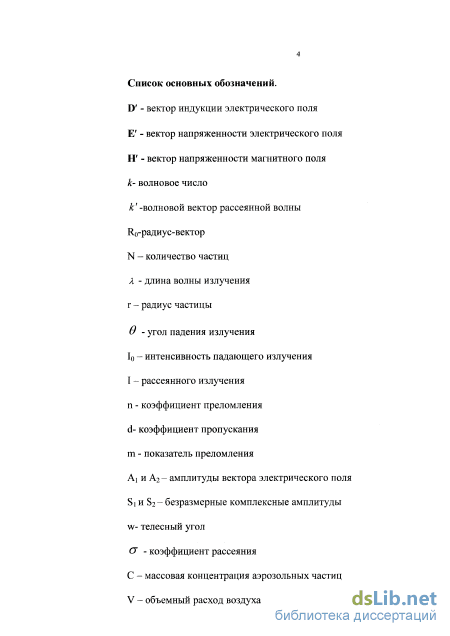 4

Список основных обозначений.

D′ - вектор индукции электрического поля

E′ - вектор напряженности электрического поля

H′ - вектор напряженности магнитного поля

$k$- волновое число

$k'$ -волновой вектор рассеянной волны

$R_0$-радиус-вектор

N – количество частиц

$\lambda$ - длина волны излучения

r – радиус частицы

$\theta$ - угол падения излучения

$I_0$ – интенсивность падающего излучения

I – рассеянного излучения

n - коэффициент преломления

d- коэффициент пропускания

m - показатель преломления

$A_1$ и $A_2$ – амплитуды вектора электрического поля

$S_1$ и $S_2$ – безразмерные комплексные амплитуды

w- телесный угол

$\sigma$ - коэффициент рассеяния

C – массовая концентрация аэрозольных частиц

V – объемный расход воздуха

dsLib.net
библиотека диссертаций